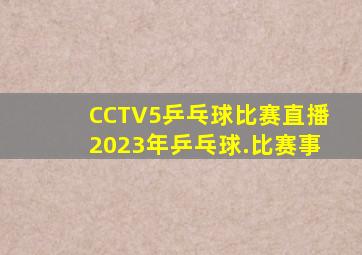 CCTV5乒乓球比赛直播
2023年乒乓球.比赛事